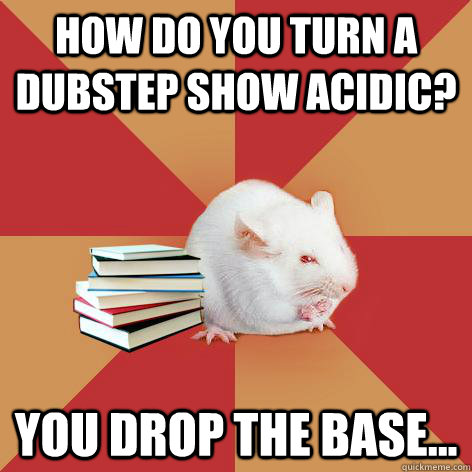 HOW DO YOU TURN A DUBSTEP SHOW ACIDIC?

YOU DROP THE BASE...

quickmeme.com